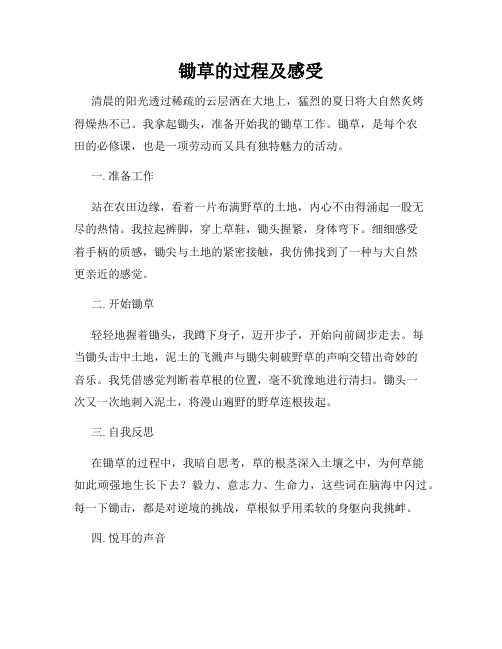 锄草的过程及感受

清晨的阳光透过稀疏的云层洒在大地上，猛烈的夏日将大自然炙烤得燥热不已。我拿起锄头，准备开始我的锄草工作。锄草，是每个农田的必修课，也是一项劳动而又具有独特魅力的活动。

一. 准备工作

站在农田边缘，看着一片布满野草的土地，内心不由得涌起一股无尽的热情。我拉起裤脚，穿上草鞋，锄头握紧，身体弯下。细细感受着手柄的质感，锄尖与土地的紧密接触，我仿佛找到了一种与大自然更亲近的感觉。

二. 开始锄草

轻轻地握着锄头，我蹲下身子，迈开步子，开始向前阔步走去。每当锄头击中土地，泥土的飞溅声与锄尖刺破野草的声响交错出奇妙的音乐。我凭借感觉判断着草根的位置，毫不犹豫地进行清扫。锄头一次又一次地刺入泥土，将漫山遍野的野草连根拔起。

三. 自我反思

在锄草的过程中，我暗自思考，草的根茎深入土壤之中，为何草能如此顽强地生长下去？毅力、意志力、生命力，这些词在脑海中闪过。每一下锄击，都是对逆境的挑战，草根似乎用柔软的身躯向我挑衅。

四. 悦耳的声音